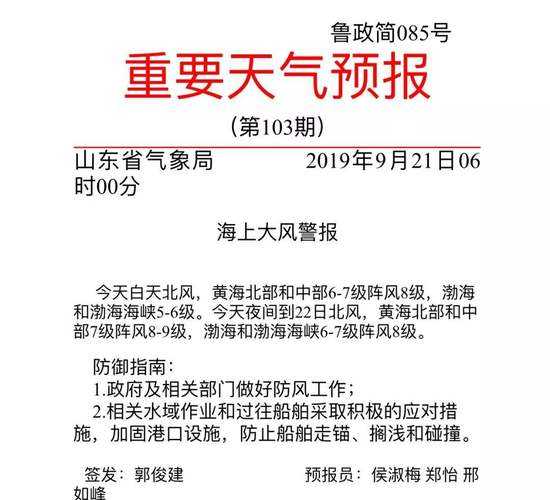 鲁政简085号

重要天气预报

（第103期）

山东省气象局　　　　2019年9月21日06时00分

海上大风警报

今天白天北风，黄海北部和中部6-7级阵风8级，渤海和渤海海峡5-6级。今天夜间到22日北风，黄海北部和中部7级阵风8-9级，渤海和渤海海峡6-7级阵风8级。

防御指南：

1.政府及相关部门做好防风工作；

2.相关水域作业和过往船舶采取积极的应对措施，加固港口设施，防止船舶走锚、搁浅和碰撞。

签发：郭俊建　　　　预报员：侯淑梅 郑怡 邢如峰